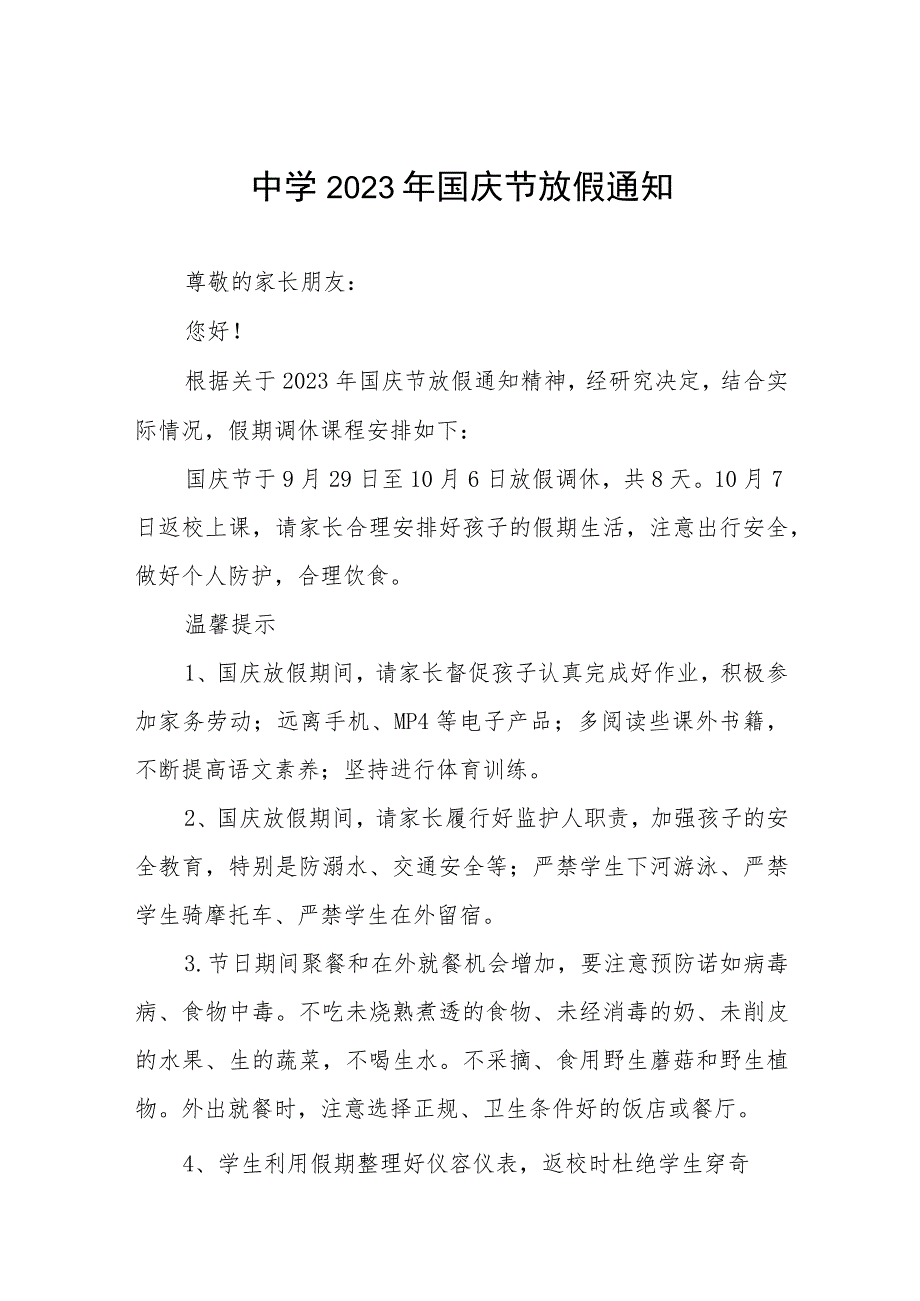 中学2023年国庆节放假通知

尊敬的家长朋友：

您好！

根据关于2023年国庆节放假通知精神，经研究决定，结合实际情况，假期调休课程安排如下：

国庆节于9月29日至10月6日放假调休，共8天。10月7日返校上课，请家长合理安排好孩子的假期生活，注意出行安全，做好个人防护，合理饮食。

温馨提示

1、国庆放假期间，请家长督促孩子认真完成好作业，积极参加家务劳动；远离手机、MP4等电子产品；多阅读些课外书籍，不断提高语文素养；坚持进行体育训练。

2、国庆放假期间，请家长履行好监护人职责，加强孩子的安全教育，特别是防溺水、交通安全等；严禁学生下河游泳、严禁学生骑摩托车、严禁学生在外留宿。

3.节日期间聚餐和在外就餐机会增加，要注意预防诺如病毒病、食物中毒。不吃未烧熟煮透的食物、未经消毒的奶、未削皮的水果、生的蔬菜，不喝生水。不采摘、食用野生蘑菇和野生植物。外出就餐时，注意选择正规、卫生条件好的饭店或餐厅。

4、学生利用假期整理好仪容仪表，返校时杜绝学生穿奇